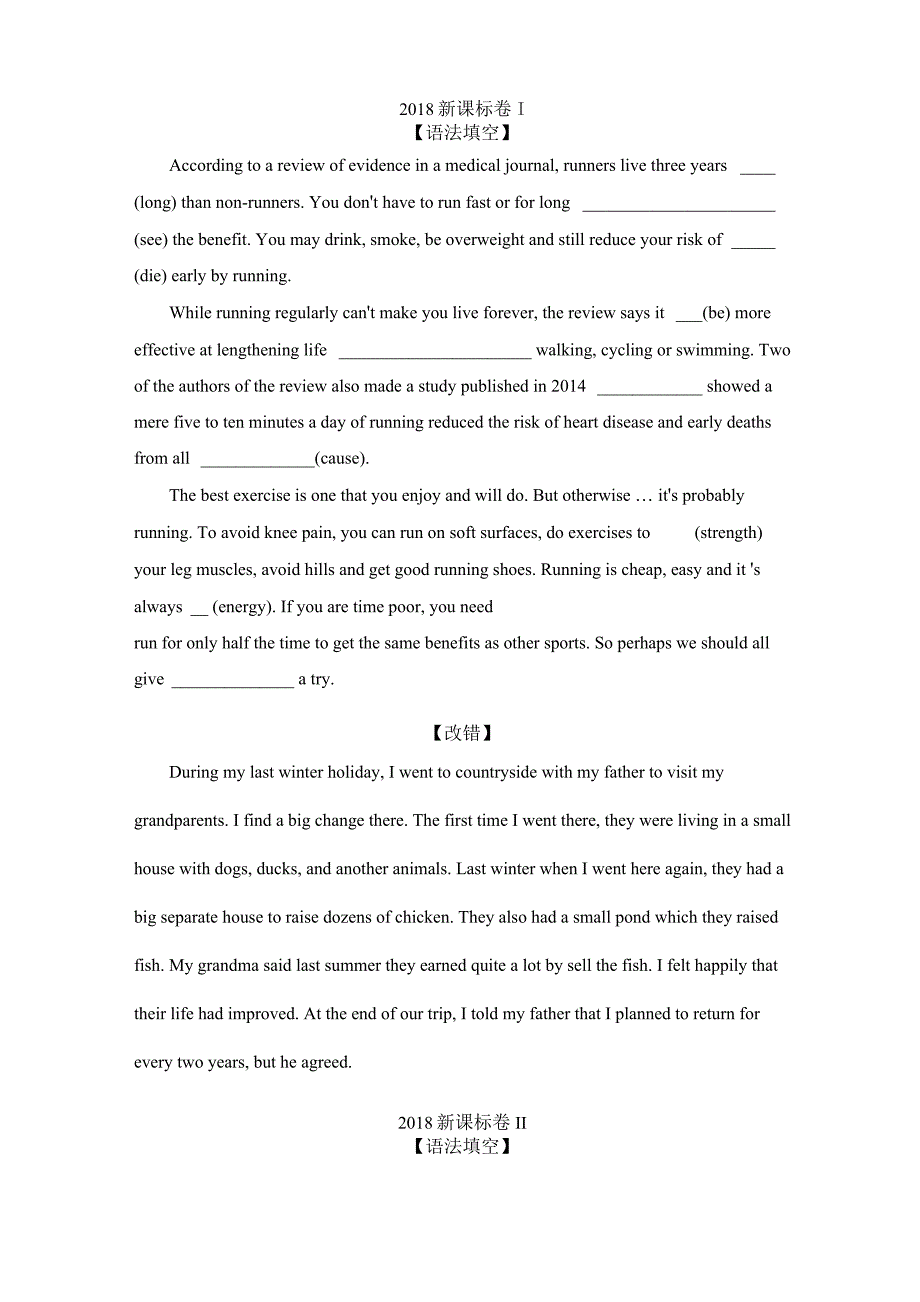 2018 新课标卷 I
【语法填空】

According to a review of evidence in a medical journal, runners live three years ____ (long) than non-runners. You don't have to run fast or for long ______________________ (see) the benefit. You may drink, smoke, be overweight and still reduce your risk of _____ (die) early by running.

While running regularly can't make you live forever, the review says it ___(be) more effective at lengthening life ______________________ walking, cycling or swimming. Two of the authors of the review also made a study published in 2014 ____________ showed a mere five to ten minutes a day of running reduced the risk of heart disease and early deaths from all _____________(cause).

The best exercise is one that you enjoy and will do. But otherwise … it's probably running. To avoid knee pain, you can run on soft surfaces, do exercises to (strength) your leg muscles, avoid hills and get good running shoes. Running is cheap, easy and it 's always __ (energy). If you are time poor, you need run for only half the time to get the same benefits as other sports. So perhaps we should all give ______________ a try.

【改错】

During my last winter holiday, I went to countryside with my father to visit my grandparents. I find a big change there. The first time I went there, they were living in a small house with dogs, ducks, and another animals. Last winter when I went here again, they had a big separate house to raise dozens of chicken. They also had a small pond which they raised fish. My grandma said last summer they earned quite a lot by sell the fish. I felt happily that their life had improved. At the end of our trip, I told my father that I planned to return for every two years, but he agreed.

2018 新课标卷 II
【语法填空】